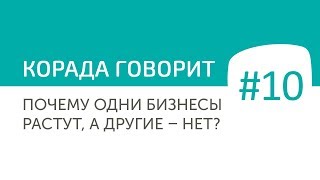 КОРАДА ГОВОРИТ

#10

ПОЧЕМУ ОДНИ БИЗНЕСЫ РАСТУТ, А ДРУГИЕ – НЕТ?